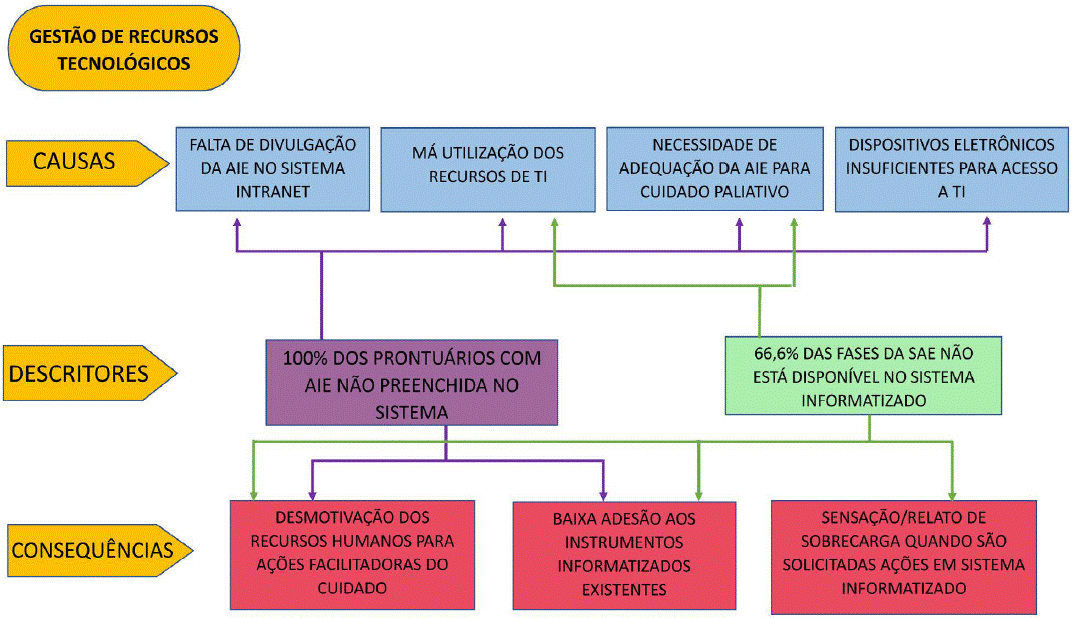 GESTÃO DE RECURSOS TECNOLÓGICOS

CAUSAS

FALTA DE DIVULGAÇÃO DA AIE NO SISTEMA INTRANET

MÁ UTILIZAÇÃO DOS RECURSOS DE TI

NECESSIDADE DE ADEQUAÇÃO DA AIE PARA CUIDADO PALIATIVO

DISPOSITIVOS ELETRÔNICOS INSUFICIENTES PARA ACESSO A TI

DESCRITORES

100% DOS PRONTUÁRIOS COM AIE NÃO PREENCHIDA NO SISTEMA

66,6% DAS FASES DA SAE NÃO ESTÁ DISPONÍVEL NO SISTEMA INFORMATIZADO

CONSEQUÊNCIAS

DESMOTIVAÇÃO DOS RECURSOS HUMANOS PARA AÇÕES FACILITADORAS DO CUIDADO

BAIXA ADESÃO AOS INSTRUMENTOS INFORMATIZADOS EXISTENTES

SENSAÇÃO/RELATO DE SOBRECARGA QUANDO SÃO SOLICITADAS AÇÕES EM SISTEMA INFORMATIZADO